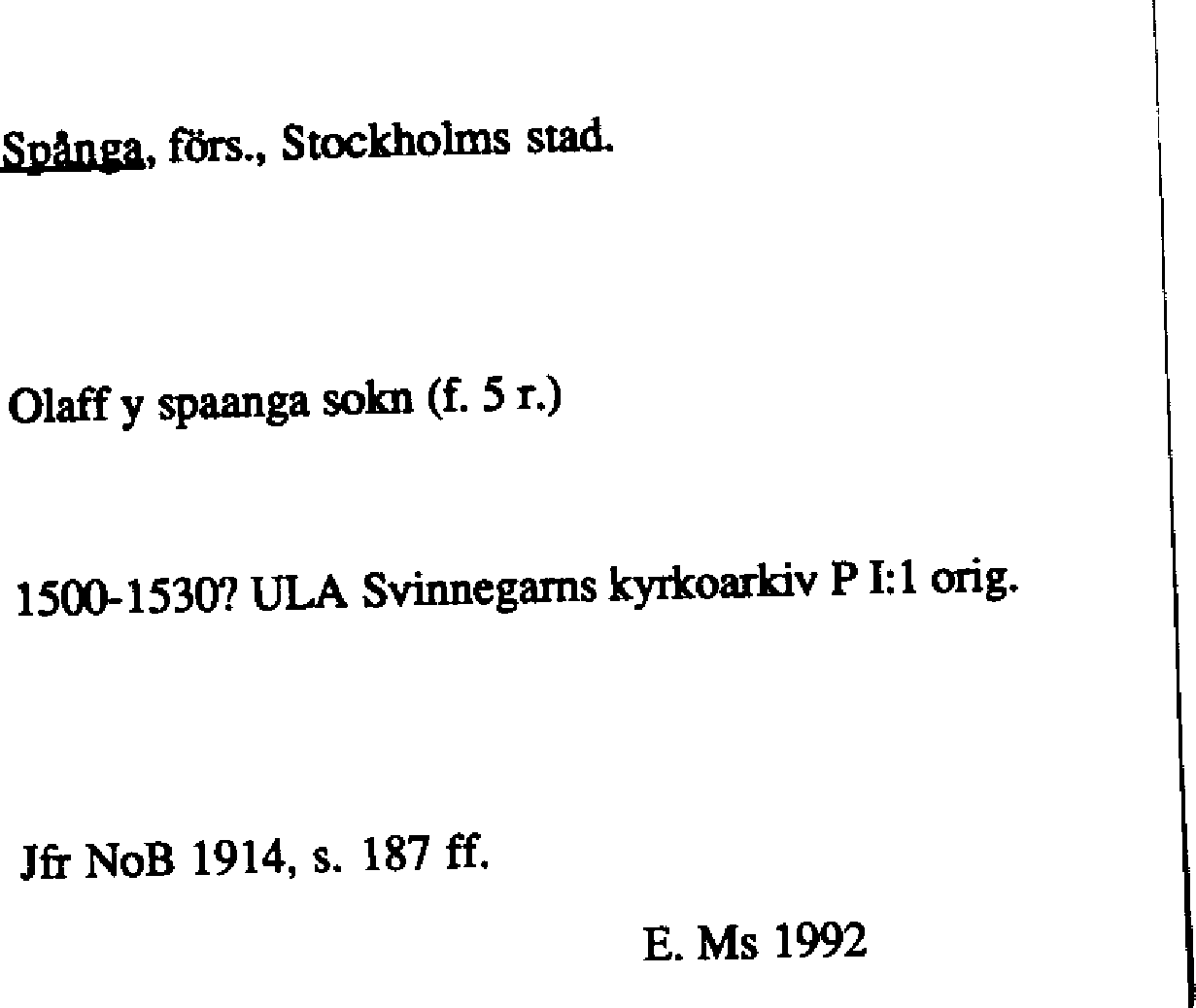 Spånga, förs., Stockholms stad.

Olaff y spaanga sokn (f. 5 r.)

1500-1530? ULA Svinnegarns kyrkoarkiv P I:1 orig.

Jfr NoB 1914, s. 187 ff.

E. Ms 1992